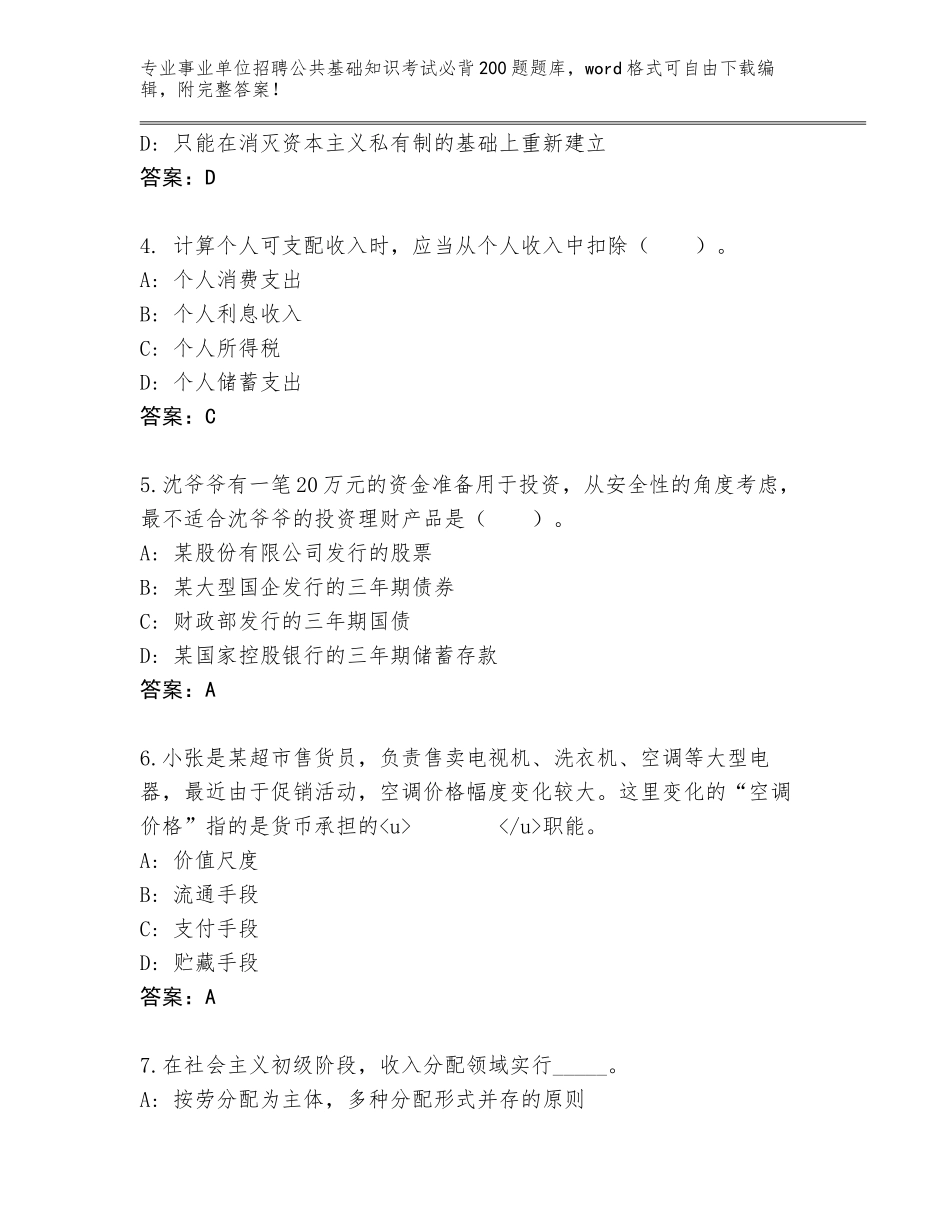 专业事业单位招聘公共基础知识考试必背200题题库，word格式可自由下载编辑，附完整答案！

D：只能在消灭资本主义私有制的基础上重新建立
答案：D

4. 计算个人可支配收入时，应当从个人收入中扣除（　　）。
A：个人消费支出
B：个人利息收入
C：个人所得税
D：个人储蓄支出
答案：C

5.沈爷爷有一笔20万元的资金准备用于投资，从安全性的角度考虑，最不适合沈爷爷的投资理财产品是（　　）。
A：某股份有限公司发行的股票
B：某大型国企发行的三年期债券
C：财政部发行的三年期国债
D：某国家控股银行的三年期储蓄存款
答案：A

6.小张是某超市售货员，负责售卖电视机、洗衣机、空调等大型电器，最近由于促销活动，空调价格幅度变化较大。这里变化的“空调价格”指的是货币承担的<u>　　　</u>职能。
A：价值尺度
B：流通手段
C：支付手段
D：贮藏手段
答案：A

7.在社会主义初级阶段，收入分配领域实行_____。
A：按劳分配为主体，多种分配形式并存的原则